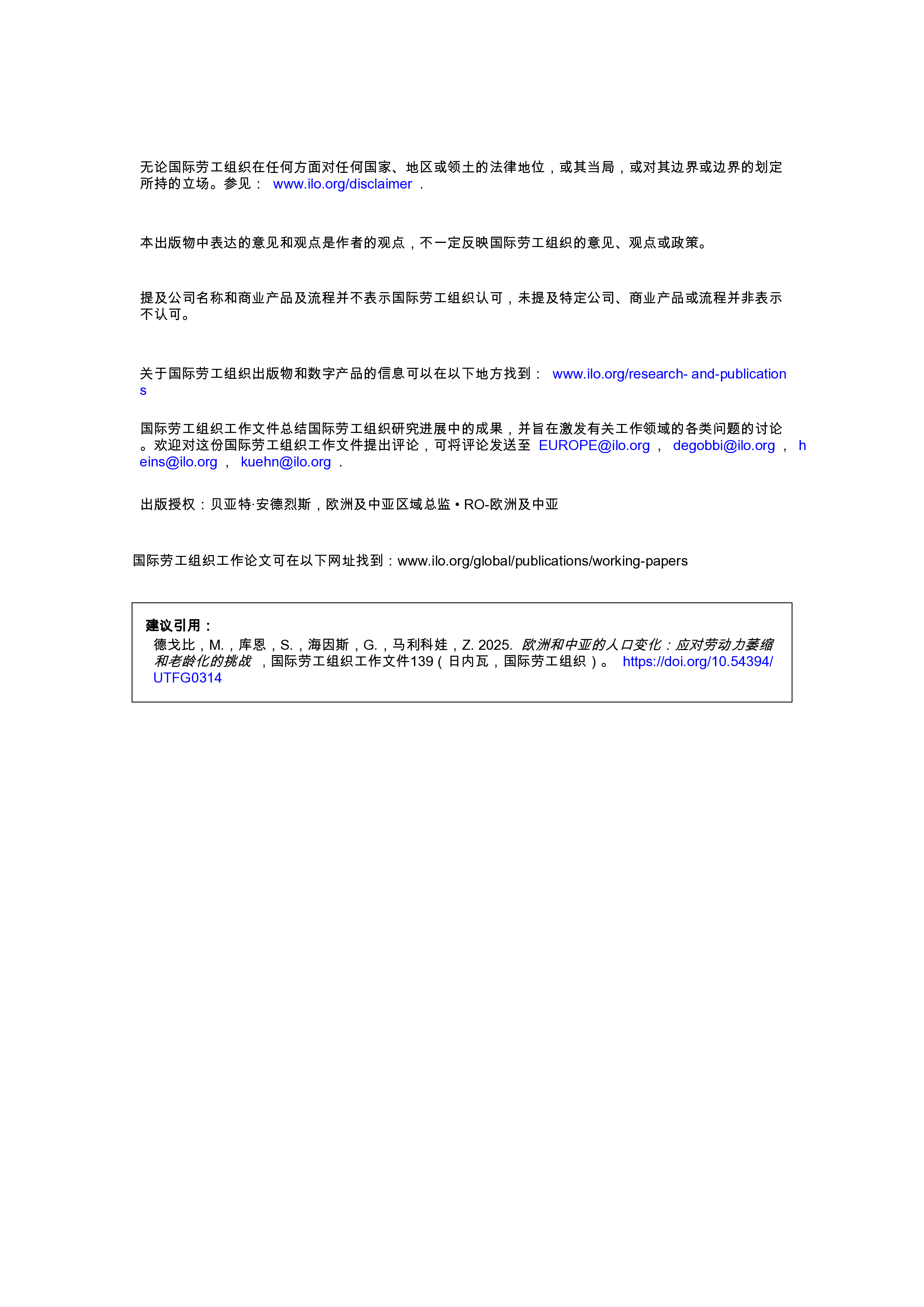 无论国际劳工组织在任何方面对任何国家、地区或领土的法律地位，或其当局，或对其边界或边界的划定所持的立场。参见： www.ilo.org/disclaimer .

本出版物中表达的意见和观点是作者的观点，不一定反映国际劳工组织的意见、观点或政策。

提及公司名称和商业产品及流程并不表示国际劳工组织认可，未提及特定公司、商业产品或流程并非表示不认可。

关于国际劳工组织出版物和数字产品的信息可以在以下地方找到： www.ilo.org/research- and-publications

国际劳工组织工作文件总结国际劳工组织研究进展中的成果，并旨在激发有关工作领域的各类问题的讨论。欢迎对这份国际劳工组织工作文件提出评论，可将评论发送至 EUROPE@ilo.org ， degobbi@ilo.org ， heins@ilo.org ， kuehn@ilo.org .

出版授权：贝亚特·安德烈斯，欧洲及中亚区域总监 • RO-欧洲及中亚

国际劳工组织工作论文可在以下网址找到：www.ilo.org/global/publications/working-papers

建议引用：
德戈比，M.，库恩，S.，海因斯，G.，马利科娃，Z. 2025. 欧洲和中亚的人口变化：应对劳动力萎缩和老龄化的挑战 ，国际劳工组织工作文件139（日内瓦，国际劳工组织）。 https://doi.org/10.54394/UTFG0314